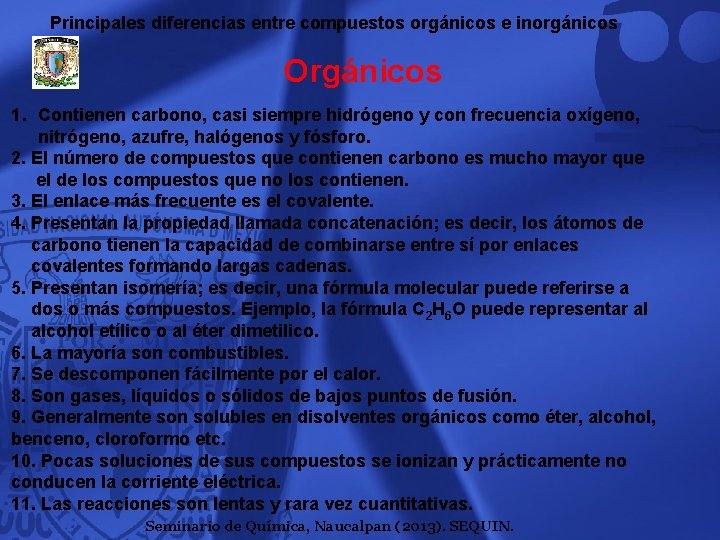 Principales diferencias entre compuestos orgánicos e inorgánicos

Orgánicos

1. Contienen carbono, casi siempre hidrógeno y con frecuencia oxígeno, nitrógeno, azufre, halógenos y fósforo.
2. El número de compuestos que contienen carbono es mucho mayor que el de los compuestos que no los contienen.
3. El enlace más frecuente es el covalente.
4. Presentan la propiedad llamada concatenación; es decir, los átomos de carbono tienen la capacidad de combinarse entre sí por enlaces covalentes formando largas cadenas.
5. Presentan isomería; es decir, una fórmula molecular puede referirse a dos o más compuestos. Ejemplo, la fórmula $C_2H_6O$ puede representar al alcohol etílico o al éter dimetílico.
6. La mayoría son combustibles.
7. Se descomponen fácilmente por el calor.
8. Son gases, líquidos o sólidos de bajos puntos de fusión.
9. Generalmente son solubles en disolventes orgánicos como éter, alcohol, benceno, cloroformo etc.
10. Pocas soluciones de sus compuestos se ionizan y prácticamente no conducen la corriente eléctrica.
11. Las reacciones son lentas y rara vez cuantitativas.

Seminario de Química, Naucalpan (2013). SEQUIN.